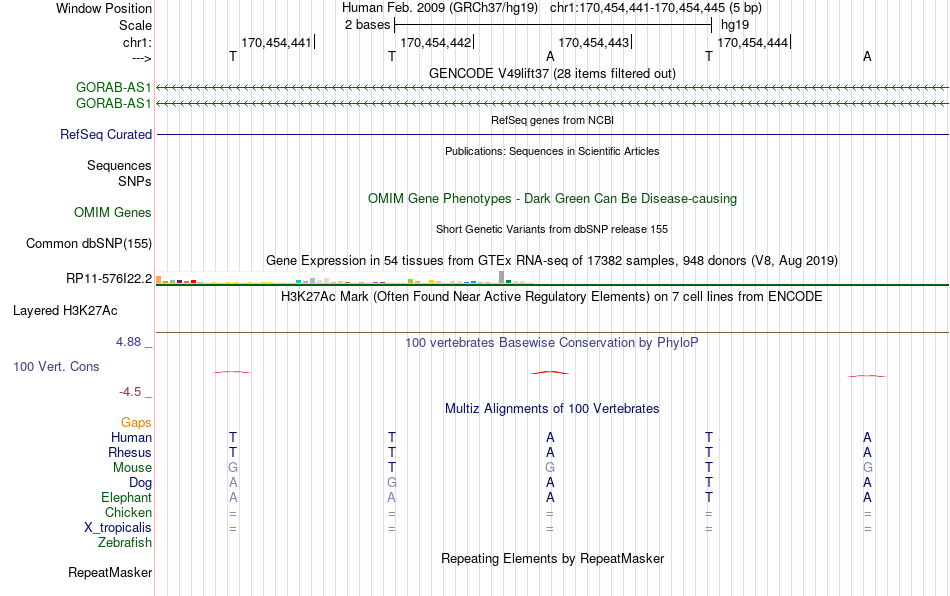 Window Position Human Feb. 2009 (GRCh37/hg19) chr1:170,454,441-170,454,445 (5 bp)
Scale 2 bases hg19
chr1: 170,454,441 170,454,442 170,454,443 170,454,444
---> T T A T A
GENCODE V49lift37 (28 items filtered out)
GORAB-AS1
GORAB-AS1
RefSeq genes from NCBI
RefSeq Curated
Publications: Sequences in Scientific Articles
Sequences
SNPs
OMIM Gene Phenotypes - Dark Green Can Be Disease-causing
OMIM Genes
Short Genetic Variants from dbSNP release 155
Common dbSNP(155)
Gene Expression in 54 tissues from GTEx RNA-seq of 17382 samples, 948 donors (V8, Aug 2019)
RP11-576I22.2
H3K27Ac Mark (Often Found Near Active Regulatory Elements) on 7 cell lines from ENCODE
Layered H3K27Ac
4.88 _
100 vertebrates Basewise Conservation by PhyloP
100 Vert. Cons
-4.5 _
Multiz Alignments of 100 Vertebrates
Gaps
Human T T A T A
Rhesus T T A T A
Mouse G T G T G
Dog A G A T A
Elephant A A A T A
Chicken = = = = =
X_tropicalis = = = = =
Zebrafish
Repeating Elements by RepeatMasker
RepeatMasker